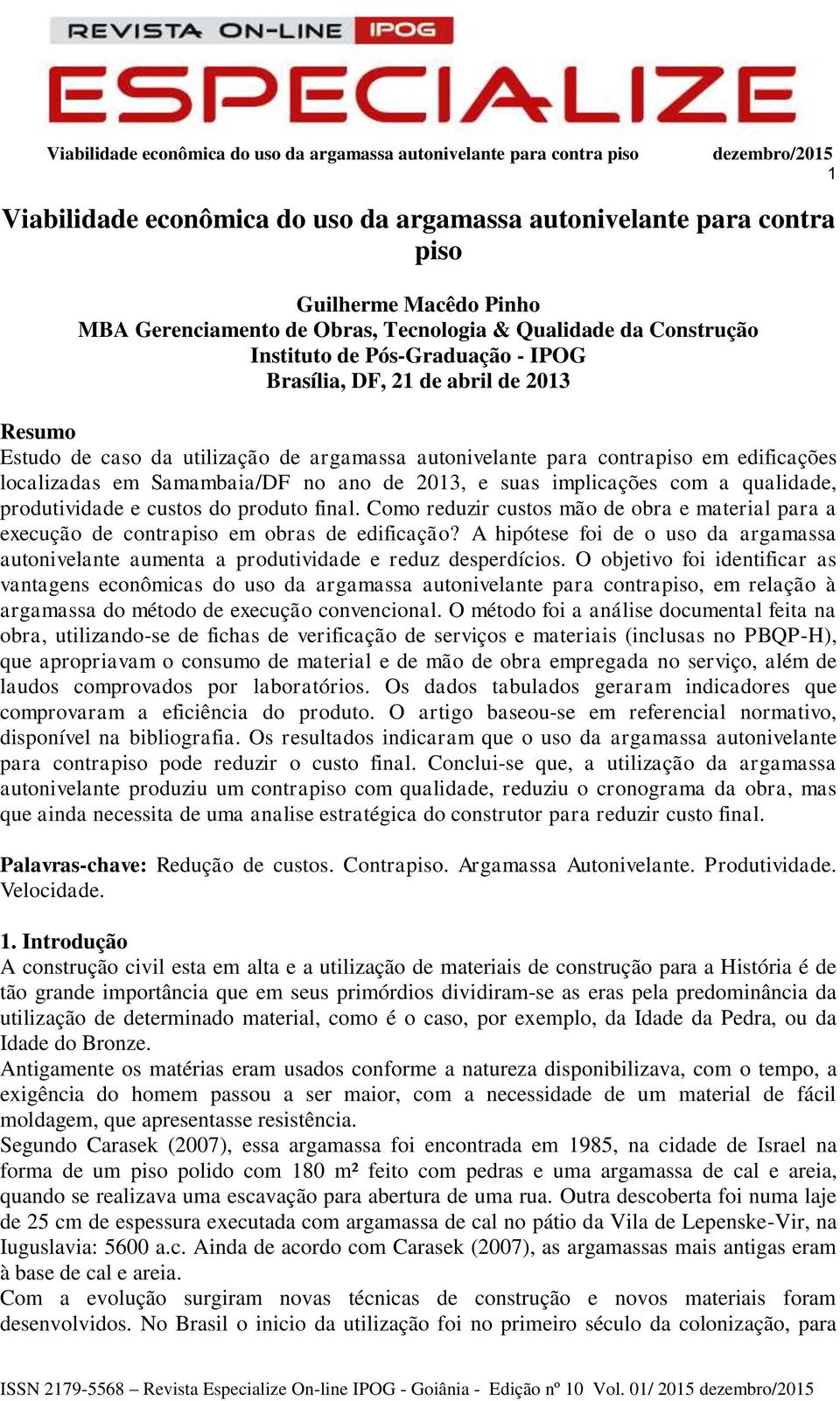 REVISTA ON-LINE IPOG
ESPECIALIZE

Viabilidade econômica do uso da argamassa autonivelante para contra piso dezembro/2015
1

Viabilidade econômica do uso da argamassa autonivelante para contra piso

Guilherme Macêdo Pinho
MBA Gerenciamento de Obras, Tecnologia & Qualidade da Construção
Instituto de Pós-Graduação - IPOG
Brasília, DF, 21 de abril de 2013

Resumo
Estudo de caso da utilização de argamassa autonivelante para contrapiso em edificações localizadas em Samambaia/DF no ano de 2013, e suas implicações com a qualidade, produtividade e custos do produto final. Como reduzir custos mão de obra e material para a execução de contrapiso em obras de edificação? A hipótese foi de o uso da argamassa autonivelante aumenta a produtividade e reduz desperdícios. O objetivo foi identificar as vantagens econômicas do uso da argamassa autonivelante para contrapiso, em relação à argamassa do método de execução convencional. O método foi a análise documental feita na obra, utilizando-se de fichas de verificação de serviços e materiais (inclusas no PBQP-H), que apropriavam o consumo de material e de mão de obra empregada no serviço, além de laudos comprovados por laboratórios. Os dados tabulados geraram indicadores que comprovaram a eficiência do produto. O artigo baseou-se em referencial normativo, disponível na bibliografia. Os resultados indicaram que o uso da argamassa autonivelante para contrapiso pode reduzir o custo final. Conclui-se que, a utilização da argamassa autonivelante produziu um contrapiso com qualidade, reduziu o cronograma da obra, mas que ainda necessita de uma analise estratégica do construtor para reduzir custo final.

Palavras-chave: Redução de custos. Contrapiso. Argamassa Autonivelante. Produtividade. Velocidade.

1. Introdução
A construção civil esta em alta e a utilização de materiais de construção para a História é de tão grande importância que em seus primórdios dividiram-se as eras pela predominância da utilização de determinado material, como é o caso, por exemplo, da Idade da Pedra, ou da Idade do Bronze.
Antigamente os matérias eram usados conforme a natureza disponibilizava, com o tempo, a exigência do homem passou a ser maior, com a necessidade de um material de fácil moldagem, que apresentasse resistência.
Segundo Carasek (2007), essa argamassa foi encontrada em 1985, na cidade de Israel na forma de um piso polido com 180 m² feito com pedras e uma argamassa de cal e areia, quando se realizava uma escavação para abertura de uma rua. Outra descoberta foi numa laje de 25 cm de espessura executada com argamassa de cal no pátio da Vila de Lepenske-Vir, na Iuguslavia: 5600 a.c. Ainda de acordo com Carasek (2007), as argamassas mais antigas eram à base de cal e areia.
Com a evolução surgiram novas técnicas de construção e novos materiais foram desenvolvidos. No Brasil o inicio da utilização foi no primeiro século da colonização, para

ISSN 2179-5568 – Revista Especialize On-line IPOG - Goiânia - Edição nº 10 Vol. 01/ 2015 dezembro/2015